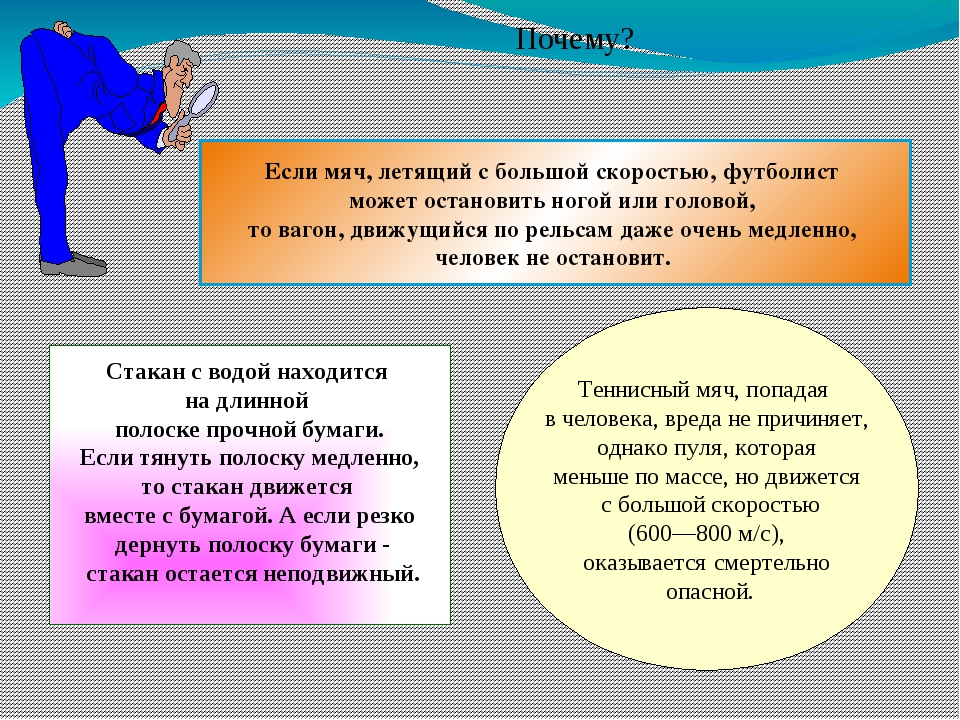 Почему?

Если мяч, летящий с большой скоростью, футболист может остановить ногой или головой, то вагон, движущийся по рельсам даже очень медленно, человек не остановит.

Стакан с водой находится на длинной полоске прочной бумаги. Если тянуть полоску медленно, то стакан движется вместе с бумагой. А если резко дернуть полоску бумаги - стакан остается неподвижный.

Теннисный мяч, попадая в человека, вреда не причиняет, однако пуля, которая меньше по массе, но движется с большой скоростью (600—800 м/с), оказывается смертельно опасной.